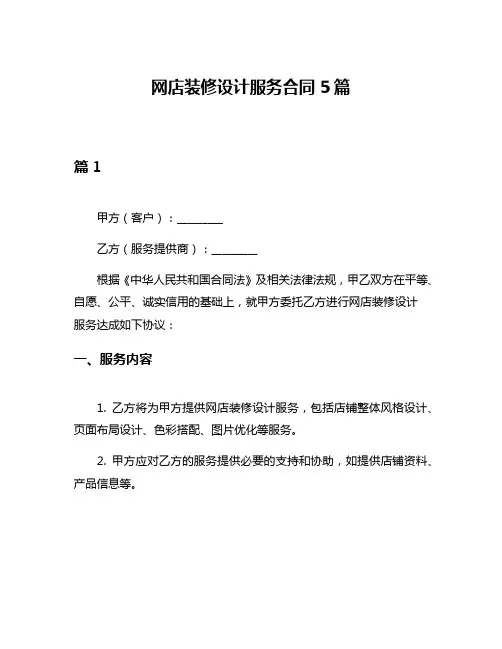 网店装修设计服务合同 5 篇

篇 1

甲方（客户）：________

乙方（服务提供商）：________

根据《中华人民共和国合同法》及相关法律法规，甲乙双方在平等、自愿、公平、诚实信用的基础上，就甲方委托乙方进行网店装修设计服务达成如下协议：

一、服务内容

1. 乙方将为甲方提供网店装修设计服务，包括店铺整体风格设计、页面布局设计、色彩搭配、图片优化等服务。

2. 甲方应对乙方的服务提供必要的支持和协助，如提供店铺资料、产品信息等。